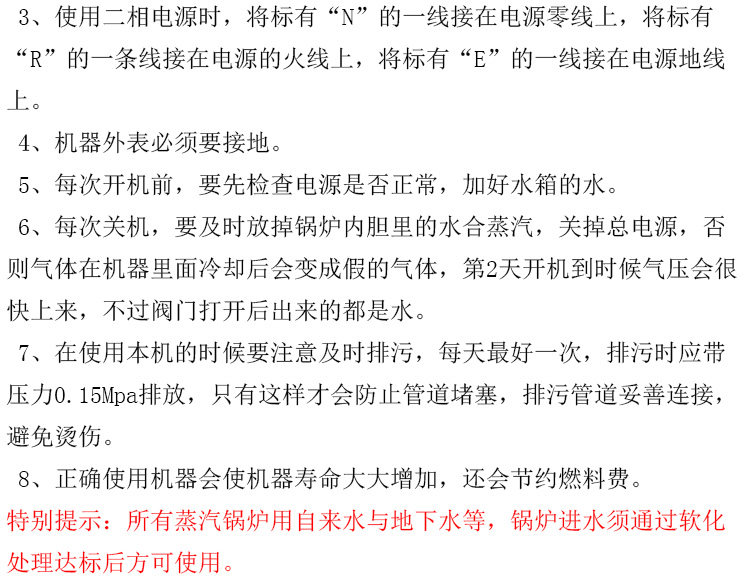 3、使用二相电源时，将标有“N”的一线接在电源零线上，将标有“R”的一条线接在电源的火线上，将标有“E”的一线接在电源地线上。

4、机器外表必须要接地。

5、每次开机前，要先检查电源是否正常，加好水箱的水。

6、每次关机，要及时放掉锅炉内胆里的水合蒸汽，关掉总电源，否则气体在机器里面冷却后会变成假的气体，第2天开机到时候气压会很快上来，不过阀门打开后出来的都是水。

7、在使用本机的时候要注意及时排污，每天最好一次，排污时应带压力0.15Mpa排放，只有这样才会防止管道堵塞，排污管道妥善连接，避免烫伤。

8、正确使用机器会使机器寿命大大增加，还会节约燃料费。

特别提示：所有蒸汽锅炉用自来水与地下水等，锅炉进水须通过软化处理达标后方可使用。